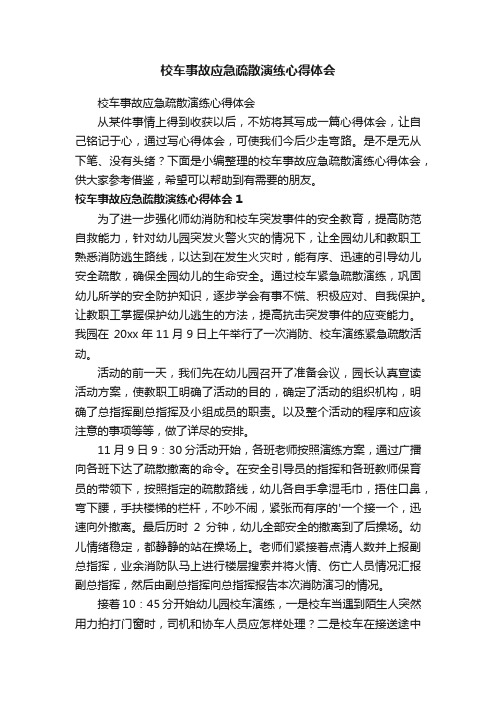 校车事故应急疏散演练心得体会

校车事故应急疏散演练心得体会

从某件事情上得到收获以后，不妨将其写成一篇心得体会，让自己铭记于心，通过写心得体会，可使我们今后少走弯路。是不是无从下笔、没有头绪？下面是小编整理的校车事故应急疏散演练心得体会，供大家参考借鉴，希望可以帮助到有需要的朋友。

校车事故应急疏散演练心得体会 1

为了进一步强化师幼消防和校车突发事件的安全教育，提高防范自救能力，针对幼儿园突发火警火灾的情况下，让全园幼儿和教职工熟悉消防逃生路线，以达到在发生火灾时，能有序、迅速的引导幼儿安全疏散，确保全园幼儿的生命安全。通过校车紧急疏散演练，巩固幼儿所学的安全防护知识，逐步学会有事不慌、积极应对、自我保护。让教职工掌握保护幼儿逃生的方法，提高抗击突发事件的应变能力。我园在 20xx 年 11 月 9 日上午举行了一次消防、校车演练紧急疏散活动。

活动的前一天，我们先在幼儿园召开了准备会议，园长认真宣读活动方案，使教职工明确了活动的目的，确定了活动的组织机构，明确了总指挥副总指挥及小组成员的职责。以及整个活动的程序和应该注意的事项等等，做了详尽的安排。

11 月 9 日 9：30 分活动开始，各班老师按照演练方案，通过广播向各班下达了疏散撤离的命令。在安全引导员的指挥和各班教师保育员的带领下，按照指定的疏散路线，幼儿各自手拿湿毛巾，捂住口鼻，弯下腰，手扶楼梯的栏杆，不吵不闹，紧张而有序的'一个接一个，迅速向外撤离。最后历时 2 分钟，幼儿全部安全的撤离到了后操场。幼儿情绪稳定，都静静的站在操场上。老师们紧接着点清人数并上报副总指挥，业余消防队马上进行楼层搜索并将火情、伤亡人员情况汇报副总指挥，然后由副总指挥向总指挥报告本次消防演习的情况。

接着 10：45 分开始幼儿园校车演练，一是校车当遇到陌生人突然用力拍打门窗时，司机和协车人员应怎样处理？二是校车在接送途中